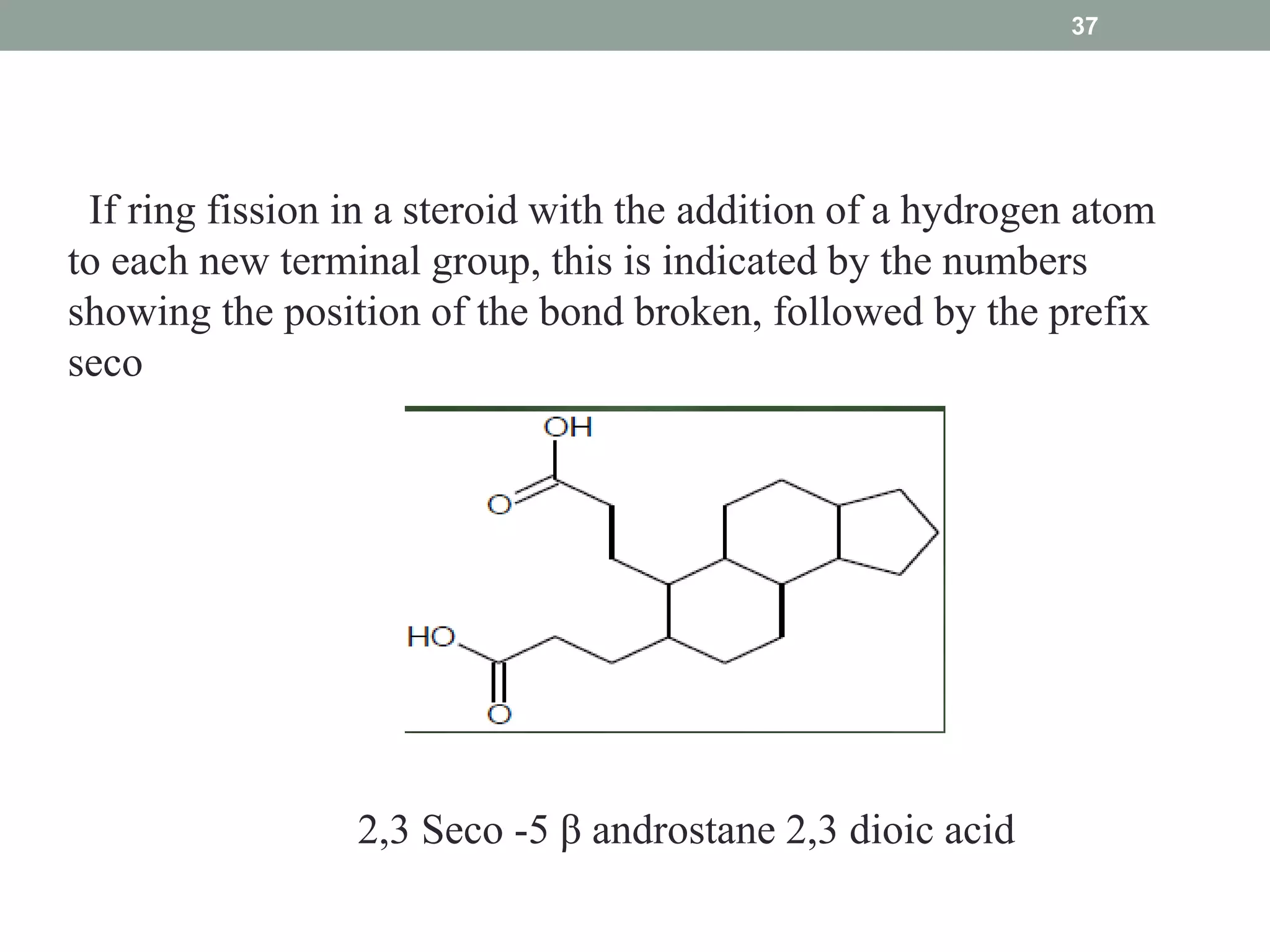 37

If ring fission in a steroid with the addition of a hydrogen atom to each new terminal group, this is indicated by the numbers showing the position of the bond broken, followed by the prefix seco

OH

O

HO

O

2,3 Seco -5 β androstane 2,3 dioic acid